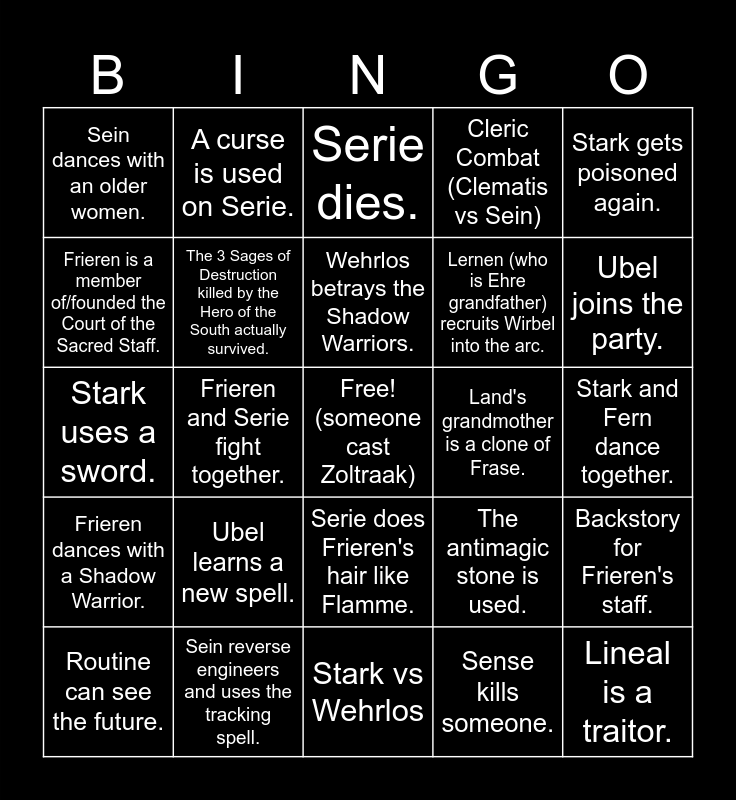 | B | I | N | G | O |
|---|---|---|---|---|
| Sein dances with an older women. | A curse is used on Serie. | Serie dies. | Cleric Combat (Clematis vs Sein) | Stark gets poisoned again. |
| Frieren is a member of/founded the Court of the Sacred Staff. | The 3 Sages of Destruction killed by the Hero of the South actually survived. | Wehrlos betrays the Shadow Warriors. | Lernen (who is Ehre grandfather) recruits Wirbel into the arc. | Ubel joins the party. |
| Stark uses a sword. | Frieren and Serie fight together. | Free! (someone cast Zoltraak) | Land's grandmother is a clone of Frase. | Stark and Fern dance together. |
| Frieren dances with a Shadow Warrior. | Ubel learns a new spell. | Serie does Frieren's hair like Flamme. | The antimagic stone is used. | Backstory for Frieren's staff. |
| Routine can see the future. | Sein reverse engineers and uses the tracking spell. | Stark vs Wehrlos | Sense kills someone. | Lineal is a traitor. |